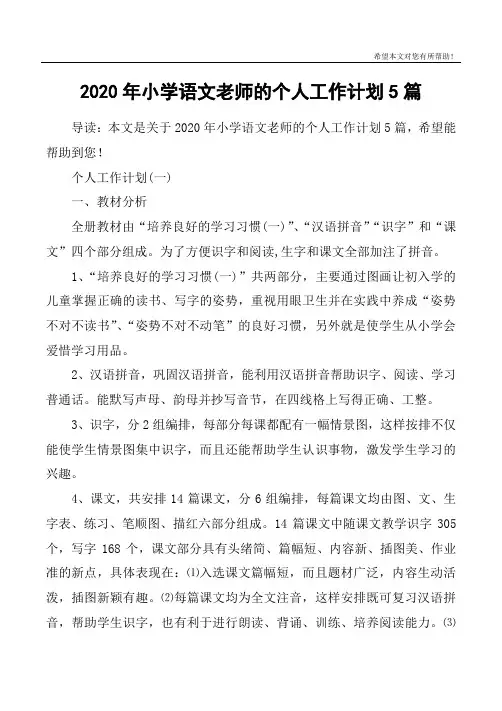 希望本文对您有所帮助！

2020年小学语文老师的个人工作计划5篇

导读：本文是关于2020年小学语文老师的个人工作计划5篇，希望能帮助到您！

个人工作计划(一)

一、教材分析

全册教材由“培养良好的学习习惯(一)”、“汉语拼音”“识字”和“课文”四个部分组成。为了方便识字和阅读,生字和课文全部加注了拼音。

1、“培养良好的学习习惯(一)”共两部分，主要通过图画让初入学的儿童掌握正确的读书、写字的姿势，重视用眼卫生并在实践中养成“姿势不对不读书”、“姿势不对不动笔”的良好习惯，另外就是使学生从小学会爱惜学习用品。

2、汉语拼音，巩固汉语拼音，能利用汉语拼音帮助识字、阅读、学习普通话。能默写声母、韵母并抄写音节，在四线格上写得正确、工整。

3、识字，分2组编排，每部分每课都配有一幅情景图，这样按排不仅能使学生情景图集中识字，而且还能帮助学生认识事物，激发学生学习的兴趣。

4、课文，共安排14篇课文，分6组编排，每篇课文均由图、文、生字表、练习、笔顺图、描红六部分组成。14篇课文中随课文教学识字305个，写字168个，课文部分具有头绪简、篇幅短、内容新、插图美、作业准的新点，具体表现在：⑴入选课文篇幅短，而且题材广泛，内容生动活泼，插图新颖有趣。⑵每篇课文均为全文注音，这样安排既可复习汉语拼音，帮助学生识字，也有利于进行朗读、背诵、训练、培养阅读能力。⑶